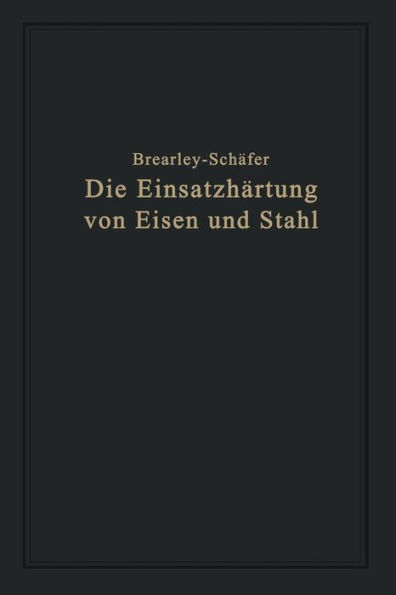 Brearley-Schäfer

Die Einsatzhärtung von Eisen und Stahl